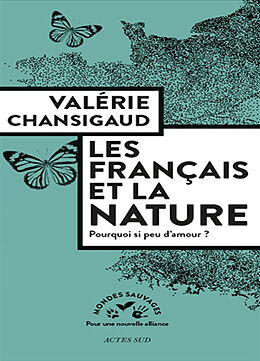 VALÉRIE CHANSIGAUD

LES FRANÇAIS ET LA NATURE

Pourquoi si peu d'amour ?

MONDES SAUVAGES
Pour une nouvelle alliance

ACTES SUD